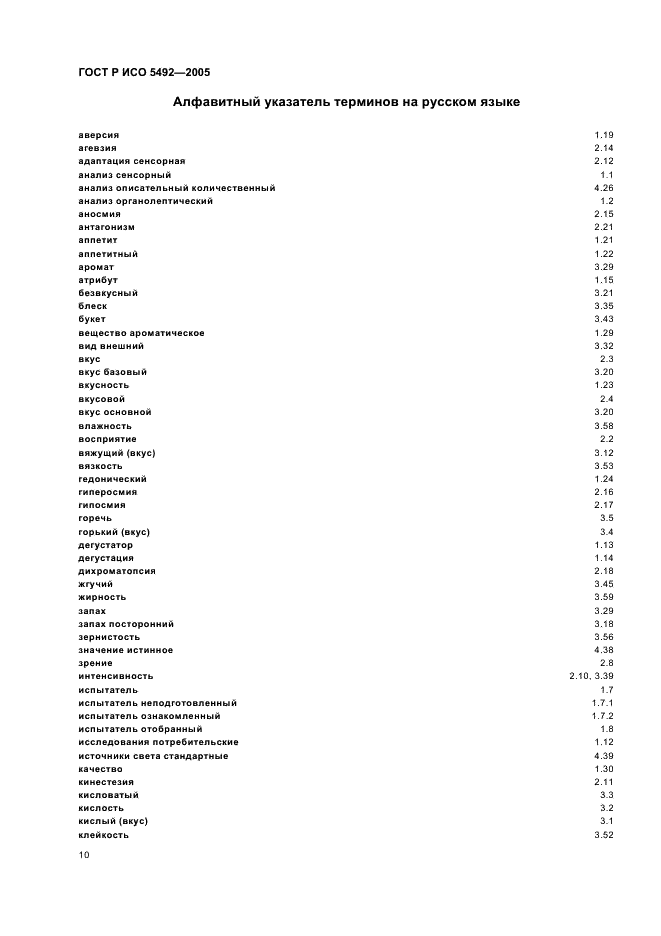 ГОСТ Р ИСО 5492—2005

Алфавитный указатель терминов на русском языке

| | |
|---|---|
| аверсия | 1.19 |
| агевзия | 2.14 |
| адаптация сенсорная | 2.12 |
| анализ сенсорный | 1.1 |
| анализ описательный количественный | 4.26 |
| анализ органолептический | 1.2 |
| аносмия | 2.15 |
| антагонизм | 2.21 |
| аппетит | 1.21 |
| аппетитный | 1.22 |
| аромат | 3.29 |
| атрибут | 1.15 |
| безвкусный | 3.21 |
| блеск | 3.35 |
| букет | 3.43 |
| вещество ароматическое | 1.29 |
| вид внешний | 3.32 |
| вкус | 2.3 |
| вкус базовый | 3.20 |
| вкусность | 1.23 |
| вкусовой | 2.4 |
| вкус основной | 3.20 |
| влажность | 3.58 |
| восприятие | 2.2 |
| вяжущий (вкус) | 3.12 |
| вязкость | 3.53 |
| гедонический | 1.24 |
| гиперосмия | 2.16 |
| гипосмия | 2.17 |
| горечь | 3.5 |
| горький (вкус) | 3.4 |
| дегустатор | 1.13 |
| дегустация | 1.14 |
| дихроматопсия | 2.18 |
| жгучий | 3.45 |
| жирность | 3.59 |
| запах | 3.29 |
| запах посторонний | 3.18 |
| зернистость | 3.56 |
| значение истинное | 4.38 |
| зрение | 2.8 |
| интенсивность | 2.10, 3.39 |
| испытатель | 1.7 |
| испытатель неподготовленный | 1.7.1 |
| испытатель ознакомленный | 1.7.2 |
| испытатель отобранный | 1.8 |
| исследования потребительские | 1.12 |
| источники света стандартные | 4.39 |
| качество | 1.30 |
| кинестезия | 2.11 |
| кисловатый | 3.3 |
| кислость | 3.2 |
| кислый (вкус) | 3.1 |
| клейкость | 3.52 |

10